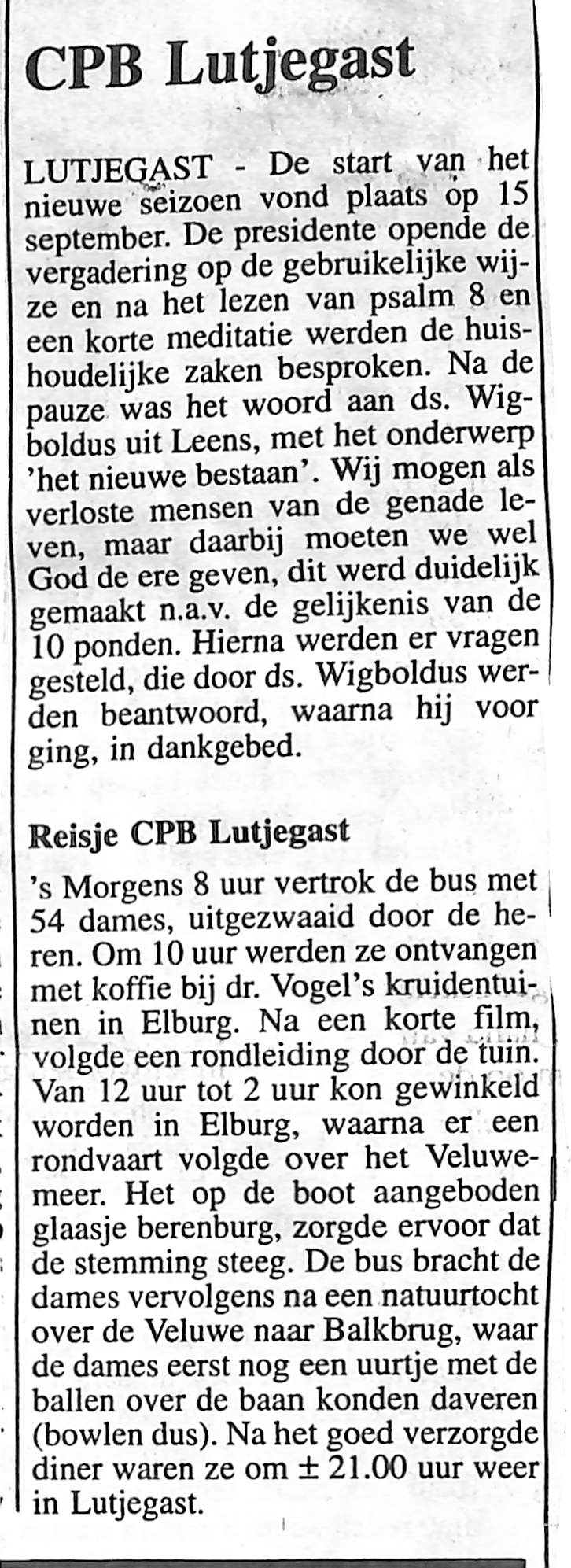 CPB Lutjegast

LUTJEGAST - De start van het nieuwe seizoen vond plaats op 15 september. De presidente opende de vergadering op de gebruikelijke wijze en na het lezen van psalm 8 en een korte meditatie werden de huishoudelijke zaken besproken. Na de pauze was het woord aan ds. Wigboldus uit Leens, met het onderwerp 'het nieuwe bestaan'. Wij mogen als verloste mensen van de genade leven, maar daarbij moeten we wel God de ere geven, dit werd duidelijk gemaakt n.a.v. de gelijkenis van de 10 ponden. Hierna werden er vragen gesteld, die door ds. Wigboldus werden beantwoord, waarna hij voor ging, in dankgebed.

Reisje CPB Lutjegast

's Morgens 8 uur vertrok de bus met 54 dames, uitgezwaaid door de heren. Om 10 uur werden ze ontvangen met koffie bij dr. Vogel's kruidentuinen in Elburg. Na een korte film, volgde een rondleiding door de tuin. Van 12 uur tot 2 uur kon gewinkeld worden in Elburg, waarna er een rondvaart volgde over het Veluwemeer. Het op de boot aangeboden glaasje berenburg, zorgde ervoor dat de stemming steeg. De bus bracht de dames vervolgens na een natuurtocht over de Veluwe naar Balkbrug, waar de dames eerst nog een uurtje met de ballen over de baan konden daveren (bowlen dus). Na het goed verzorgde diner waren ze om ± 21.00 uur weer in Lutjegast.